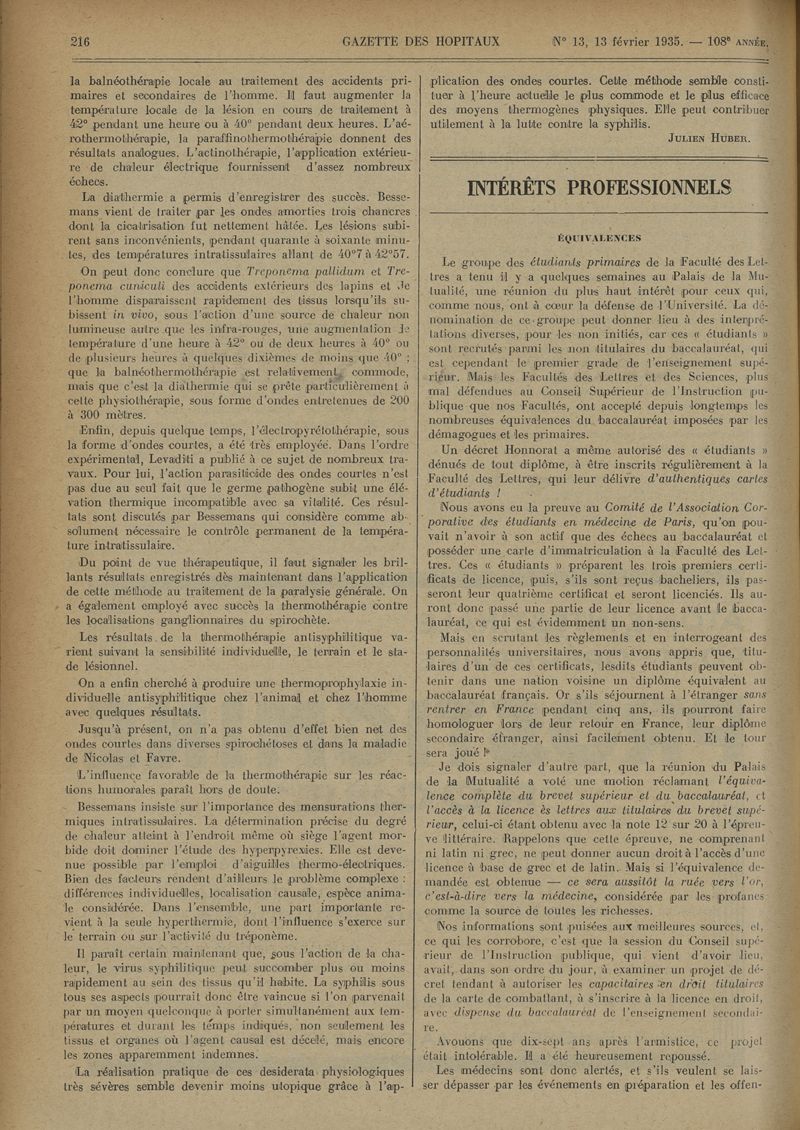 216 GAZETTE DES HOPITAUX N° 13, 13 février 1935. — 108e ANNÉE.

la balnéothérapie locale au traitement des accidents primaires et secondaires de l'homme. Il faut augmenter la température locale de la lésion en cours de traitement à 42° pendant une heure ou à 40° pendant deux heures. L'aérothermothérapie, la paraffinothermothérapie donnent des résultats analogues. L'actinothérapie, l'application extérieure de chaleur électrique fournissent d'assez nombreux échecs.

La diathermie a permis d'enregistrer des succès. Bessemans vient de traiter par les ondes amorties trois chancres dont la cicatrisation fut nettement hâtée. Les lésions subirent sans inconvénients, pendant quarante à soixante minutes, des températures intratissulaires allant de 40°7 à 42°57.

On peut donc conclure que Treponema pallidum et Treponema cuniculi des accidents extérieurs des lapins et de l'homme disparaissent rapidement des tissus lorsqu'ils subissent in vivo, sous l'action d'une source de chaleur non lumineuse autre que les infra-rouges, une augmentation de température d'une heure à 42° ou de deux heures à 40° ou de plusieurs heures à quelques dixièmes de moins que 40° ; que la balnéothermothérapie est relativement commode, mais que c'est la diathermie qui se prête particulièrement à cette physiothérapie, sous forme d'ondes entretenues de 200 à 300 mètres.

Enfin, depuis quelque temps, l'électropyrétothérapie, sous la forme d'ondes courtes, a été très employée. Dans l'ordre expérimental, Levaditi a publié à ce sujet de nombreux travaux. Pour lui, l'action parasiticide des ondes courtes n'est pas due au seul fait que le germe pathogène subit une élévation thermique incompatible avec sa vitalité. Ces résultats sont discutés par Bessemans qui considère comme absolument nécessaire le contrôle permanent de la température intratissulaire.

Du point de vue thérapeutique, il faut signaler les brillants résultats enregistrés dès maintenant dans l'application de cette méthode au traitement de la paralysie générale. On a également employé avec succès la thermothérapie contre les localisations ganglionnaires du spirochète.

Les résultats de la thermothérapie antisyphilitique varient suivant la sensibilité individuelle, le terrain et le stade lésionnel.

On a enfin cherché à produire une thermoprophylaxie individuelle antisyphilitique chez l'animal et chez l'homme avec quelques résultats.

Jusqu'à présent, on n'a pas obtenu d'effet bien net des ondes courtes dans diverses spirochétoses et dans la maladie de Nicolas et Favre.

L'influence favorable de la thermothérapie sur les réactions humorales paraît hors de doute.

Bessemans insiste sur l'importance des mensurations thermiques intratissulaires. La détermination précise du degré de chaleur atteint à l'endroit même où siège l'agent morbide doit dominer l'étude des hyperpyrexies. Elle est devenue possible par l'emploi d'aiguilles thermo-électriques. Bien des facteurs rendent d'ailleurs le problème complexe : différences individuelles, localisation causale, espèce animale considérée. Dans l'ensemble, une part importante revient à la seule hyperthermie, dont l'influence s'exerce sur le terrain ou sur l'activité du tréponème.

Il paraît certain maintenant que, sous l'action de la chaleur, le virus syphilitique peut succomber plus ou moins rapidement au sein des tissus qu'il habite. La syphilis sous tous ses aspects pourrait donc être vaincue si l'on parvenait par un moyen quelconque à porter simultanément aux températures et durant les temps indiqués, non seulement les tissus et organes où l'agent causal est décelé, mais encore les zones apparemment indemnes.

La réalisation pratique de ces desiderata physiologiques très sévères semble devenir moins utopique grâce à l'application des ondes courtes. Cette méthode semble constituer à l'heure actuelle le plus commode et le plus efficace des moyens thermogènes physiques. Elle peut contribuer utilement à la lutte contre la syphilis.

JULIEN HUBER.

INTÉRÊTS PROFESSIONNELS

ÉQUIVALENCES

Le groupe des étudiants primaires de la Faculté des Lettres a tenu il y a quelques semaines au Palais de la Mutualité, une réunion du plus haut intérêt pour ceux qui, comme nous, ont à cœur la défense de l'Université. La dénomination de ce groupe peut donner lieu à des interprétations diverses, pour les non initiés, car ces « étudiants » sont recrutés parmi les non titulaires du baccalauréat, qui est cependant le premier grade de l'enseignement supérieur. Mais les Facultés des Lettres et des Sciences, plus mal défendues au Conseil Supérieur de l'Instruction publique que nos Facultés, ont accepté depuis longtemps les nombreuses équivalences du baccalauréat imposées par les démagogues et les primaires.

Un décret Honnorat a même autorisé des « étudiants » dénués de tout diplôme, à être inscrits régulièrement à la Faculté des Lettres, qui leur délivre d'authentiques cartes d'étudiants !

Nous avons eu la preuve au Comité de l'Association Corporative des étudiants en médecine de Paris, qu'on pouvait n'avoir à son actif que des échecs au baccalauréat et posséder une carte d'immatriculation à la Faculté des Lettres. Ces « étudiants » préparent les trois premiers certificats de licence, puis, s'ils sont reçus bacheliers, ils passeront leur quatrième certificat et seront licenciés. Ils auront donc passé une partie de leur licence avant le baccalauréat, ce qui est évidemment un non-sens.

Mais en scrutant les règlements et en interrogeant des personnalités universitaires, nous avons appris que, titulaires d'un de ces certificats, lesdits étudiants peuvent obtenir dans une nation voisine un diplôme équivalent au baccalauréat français. Or s'ils séjournent à l'étranger sans rentrer en France pendant cinq ans, ils pourront faire homologuer lors de leur retour en France, leur diplôme secondaire étranger, ainsi facilement obtenu. Et le tour sera joué !

Je dois signaler d'autre part, que la réunion du Palais de la Mutualité a voté une motion réclamant l'équivalence complète du brevet supérieur et du baccalauréat, et l'accès à la licence ès lettres aux titulaires du brevet supérieur, celui-ci étant obtenu avec la note 12 sur 20 à l'épreuve littéraire. Rappelons que cette épreuve, ne comprenant ni latin ni grec, ne peut donner aucun droit à l'accès d'une licence à base de grec et de latin. Mais si l'équivalence demandée est obtenue — ce sera aussitôt la ruée vers l'or, c'est-à-dire vers la médecine, considérée par les profanes comme la source de toutes les richesses.

Nos informations sont puisées aux meilleures sources, et, ce qui les corrobore, c'est que la session du Conseil supérieur de l'Instruction publique, qui vient d'avoir lieu, avait, dans son ordre du jour, à examiner un projet de décret tendant à autoriser les capacitaires en droit titulaires de la carte de combattant, à s'inscrire à la licence en droit, avec dispense du baccalauréat de l'enseignement secondaire.

Avouons que dix-sept ans après l'armistice, ce projet était intolérable. Il a été heureusement repoussé.

Les médecins sont donc alertés, et s'ils veulent se laisser dépasser par les événements en préparation et les offen-